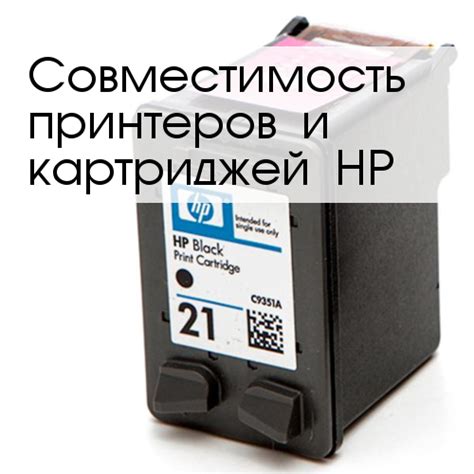 Совместимость принтеров и картриджей HP

hp

Intended for single use only

HP Black Print Cartridge

C9351A

21